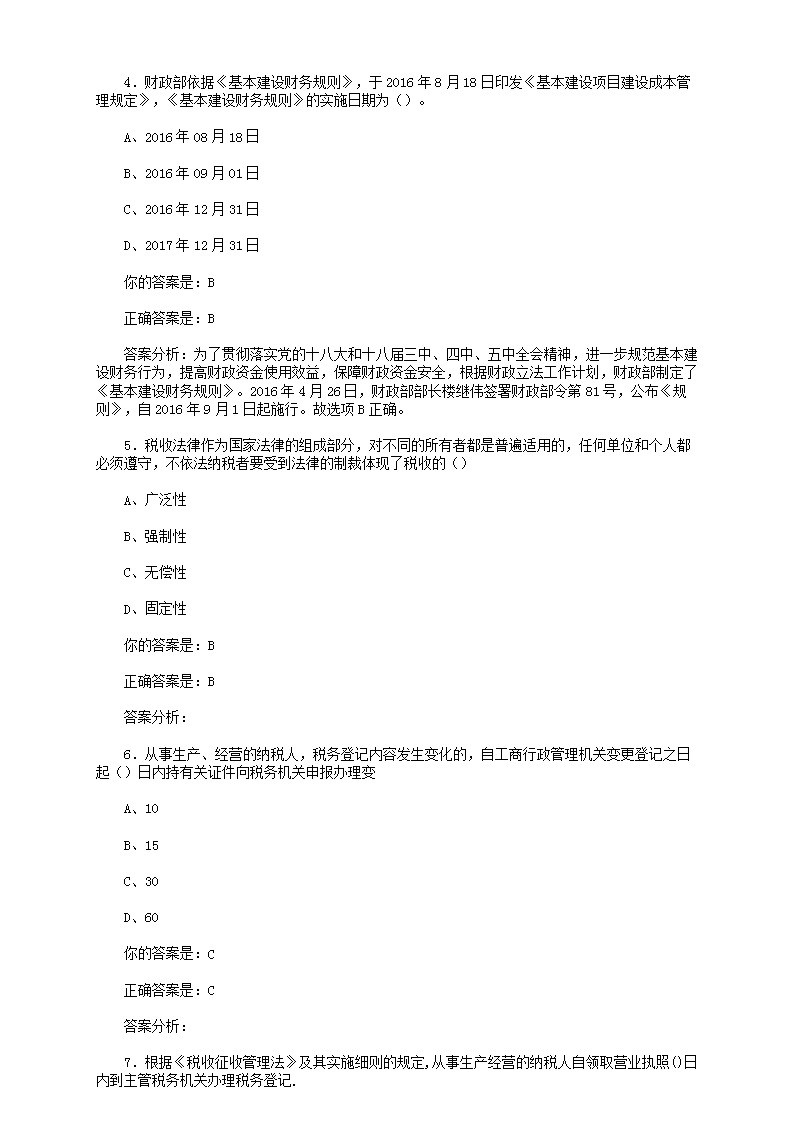 4．财政部依据《基本建设财务规则》，于 2016 年 8 月 18 日印发《基本建设项目建设成本管理规定》，《基本建设财务规则》的实施日期为（）。

A、2016 年 08 月 18 日

B、2016 年 09 月 01 日

C、2016 年 12 月 31 日

D、2017 年 12 月 31 日

你的答案是：B

正确答案是：B

答案分析：为了贯彻落实党的十八大和十八届三中、四中、五中全会精神，进一步规范基本建设财务行为，提高财政资金使用效益，保障财政资金安全，根据财政立法工作计划，财政部制定了《基本建设财务规则》。2016 年 4 月 26 日，财政部部长楼继伟签署财政部令第 81 号，公布《规则》，自 2016 年 9 月 1 日起施行。故选项 B 正确。

5．税收法律作为国家法律的组成部分，对不同的所有者都是普遍适用的，任何单位和个人都必须遵守，不依法纳税者要受到法律的制裁体现了税收的（）

A、广泛性

B、强制性

C、无偿性

D、固定性

你的答案是：B

正确答案是：B

答案分析：

6．从事生产、经营的纳税人，税务登记内容发生变化的，自工商行政管理机关变更登记之日起（）日内持有关证件向税务机关申报办理变

A、10

B、15

C、30

D、60

你的答案是：C

正确答案是：C

答案分析：

7．根据《税收征收管理法》及其实施细则的规定，从事生产经营的纳税人自领取营业执照()日内到主管税务机关办理税务登记.